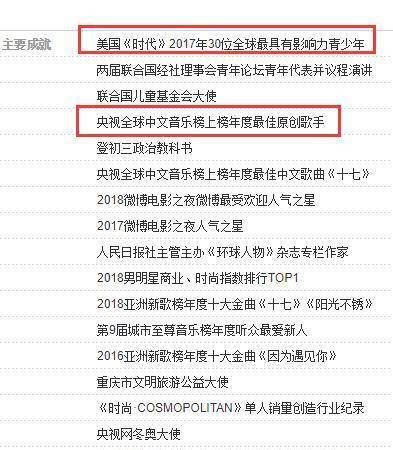 主要成就

美国《时代》2017年30位全球最具有影响力青少年

两届联合国经社理事会青年论坛青年代表并议程演讲

联合国儿童基金会大使

央视全球中文音乐榜上榜年度最佳原创歌手

登初三政治教科书

央视全球中文音乐榜上榜年度最佳中文歌曲《十七》

2018微博电影之夜微博最受欢迎人气之星

2017微博电影之夜人气之星

人民日报社主管主办《环球人物》杂志专栏作家

2018男明星商业、时尚指数排行TOP1

2018亚洲新歌榜年度十大金曲《十七》《阳光不锈》

第9届城市至尊音乐榜年度听众最爱新人

2016亚洲新歌榜年度十大金曲《因为遇见你》

重庆市文明旅游公益大使

《时尚·COSMOPOLITAN》单人销量创造行业纪录

央视网冬奥大使